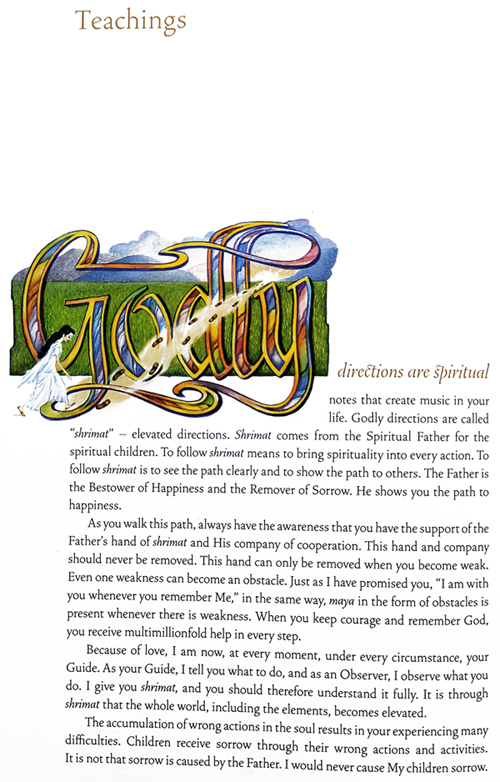 Teachings

Godly directions are spiritual notes that create music in your life. Godly directions are called "shrimat" – elevated directions. Shrimat comes from the Spiritual Father for the spiritual children. To follow shrimat means to bring spirituality into every action. To follow shrimat is to see the path clearly and to show the path to others. The Father is the Bestower of Happiness and the Remover of Sorrow. He shows you the path to happiness.

As you walk this path, always have the awareness that you have the support of the Father's hand of shrimat and His company of cooperation. This hand and company should never be removed. This hand can only be removed when you become weak. Even one weakness can become an obstacle. Just as I have promised you, "I am with you whenever you remember Me," in the same way, maya in the form of obstacles is present whenever there is weakness. When you keep courage and remember God, you receive multimillionfold help in every step.

Because of love, I am now, at every moment, under every circumstance, your Guide. As your Guide, I tell you what to do, and as an Observer, I observe what you do. I give you shrimat, and you should therefore understand it fully. It is through shrimat that the whole world, including the elements, becomes elevated.

The accumulation of wrong actions in the soul results in your experiencing many difficulties. Children receive sorrow through their wrong actions and activities. It is not that sorrow is caused by the Father. I would never cause My children sorrow.